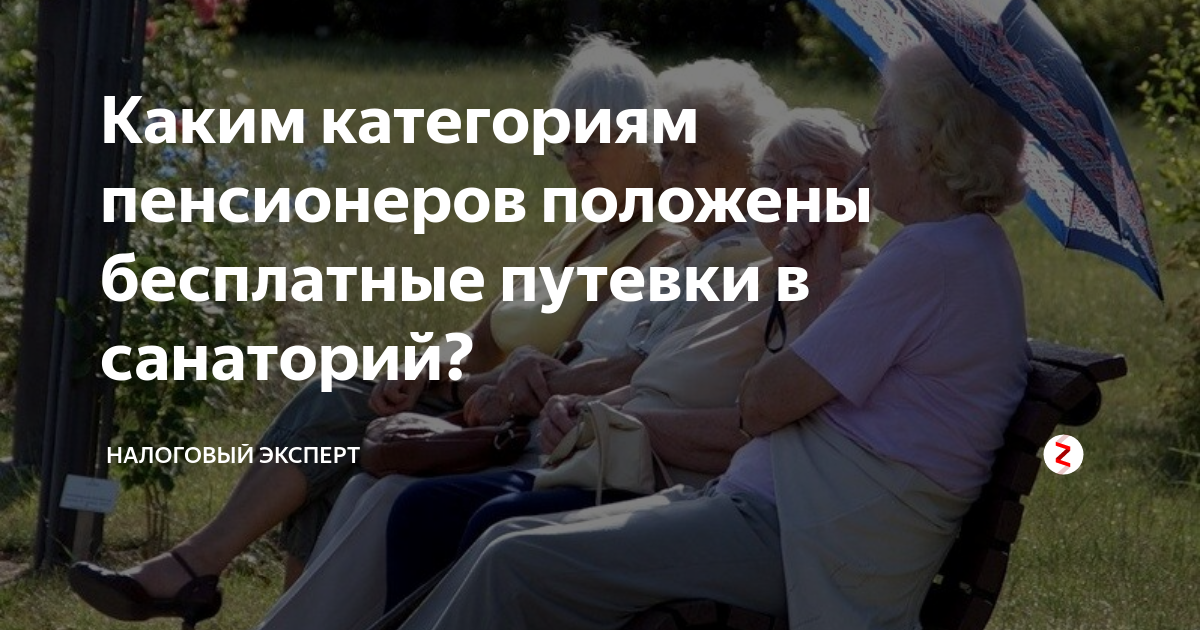 Каким категориям пенсионеров положены бесплатные путевки в санаторий?

НАЛОГОВЫЙ ЭКСПЕРТ